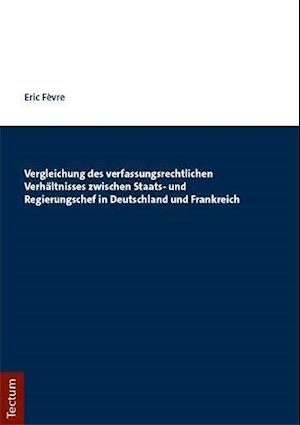 Eric Fèvre

Vergleichung des verfassungsrechtlichen Verhältnisses zwischen Staats- und Regierungschef in Deutschland und Frankreich

Tectum